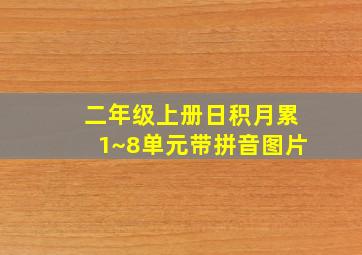 二年级上册日积月累
1~8单元带拼音图片